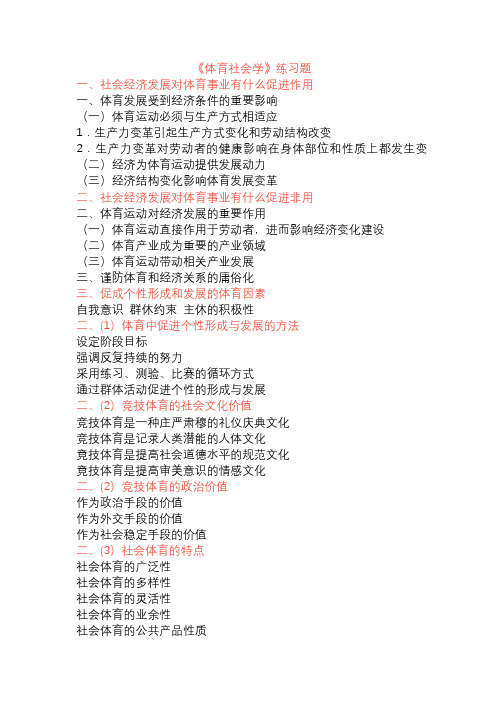 《体育社会学》练习题

一、社会经济发展对体育事业有什么促进作用

一、体育发展受到经济条件的重要影响

（一）体育运动必须与生产方式相适应

1．生产力变革引起生产方式变化和劳动结构改变

2．生产力变革对劳动者的健康影响在身体部位和性质上都发生变

（二）经济为体育运动提供发展动力

（三）经济结构变化影响体育发展变革

二、社会经济发展对体育事业有什么促进非用

二、体育运动对经济发展的重要作用

（一）体育运动直接作用于劳动者，进而影响经济变化建设

（二）体育产业成为重要的产业领域

（三）体育运动带动相关产业发展

三、谨防体育和经济关系的庸俗化

三、促成个性形成和发展的体育因素

自我意识 群体约束 主体的积极性

二、(1) 体育中促进个性形成与发展的方法

设定阶段目标

强调反复持续的努力

采用练习、测验、比赛的循环方式

通过群体活动促进个性的形成与发展

二、(2) 竞技体育的社会文化价值

竞技体育是一种庄严肃穆的礼仪庆典文化

竞技体育是记录人类潜能的人体文化

竞技体育是提高社会道德水平的规范文化

竞技体育是提高审美意识的情感文化

二、(2) 竞技体育的政治价值

作为政治手段的价值

作为外交手段的价值

作为社会稳定手段的价值

二、(3) 社会体育的特点

社会体育的广泛性

社会体育的多样性

社会体育的灵活性

社会体育的业余性

社会体育的公共产品性质